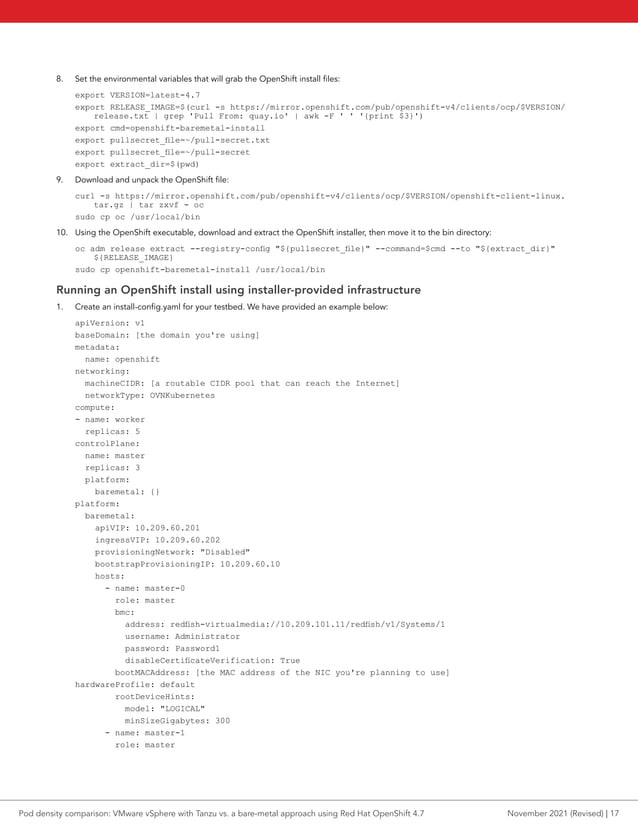 8. Set the environmental variables that will grab the OpenShift install files:

export VERSION=latest-4.7
export RELEASE_IMAGE=$(curl -s https://mirror.openshift.com/pub/openshift-v4/clients/ocp/$VERSION/release.txt | grep 'Pull From: quay.io' | awk -F ' ' '{print $3}')
export cmd=openshift-baremetal-install
export pullsecret_file=~/pull-secret.txt
export pullsecret_file=~/pull-secret
export extract_dir=$(pwd)

9. Download and unpack the OpenShift file:

curl -s https://mirror.openshift.com/pub/openshift-v4/clients/ocp/$VERSION/openshift-client-linux.tar.gz | tar zxvf - oc
sudo cp oc /usr/local/bin

10. Using the OpenShift executable, download and extract the OpenShift installer, then move it to the bin directory:

oc adm release extract --registry-config "${pullsecret_file}" --command=$cmd --to "${extract_dir}" ${RELEASE_IMAGE}
sudo cp openshift-baremetal-install /usr/local/bin

Running an OpenShift install using installer-provided infrastructure

1. Create an install-config.yaml for your testbed. We have provided an example below:

apiVersion: v1
baseDomain: [the domain you're using]
metadata:
  name: openshift
networking:
  machineCIDR: [a routable CIDR pool that can reach the Internet]
  networkType: OVNKubernetes
compute:
- name: worker
  replicas: 5
controlPlane:
  name: master
  replicas: 3
  platform:
    baremetal: {}
platform:
  baremetal:
    apiVIP: 10.209.60.201
    ingressVIP: 10.209.60.202
    provisioningNetwork: "Disabled"
    bootstrapProvisioningIP: 10.209.60.10
    hosts:
      - name: master-0
        role: master
        bmc:
          address: redfish-virtualmedia://10.209.101.11/redfish/v1/Systems/1
          username: Administrator
          password: Password1
          disableCertificateVerification: True
        bootMACAddress: [the MAC address of the NIC you're planning to use]
hardwareProfile: default
        rootDeviceHints:
          model: "LOGICAL"
          minSizeGigabytes: 300
      - name: master-1
        role: master

Pod density comparison: VMware vSphere with Tanzu vs. a bare-metal approach using Red Hat OpenShift 4.7 November 2021 (Revised) | 17